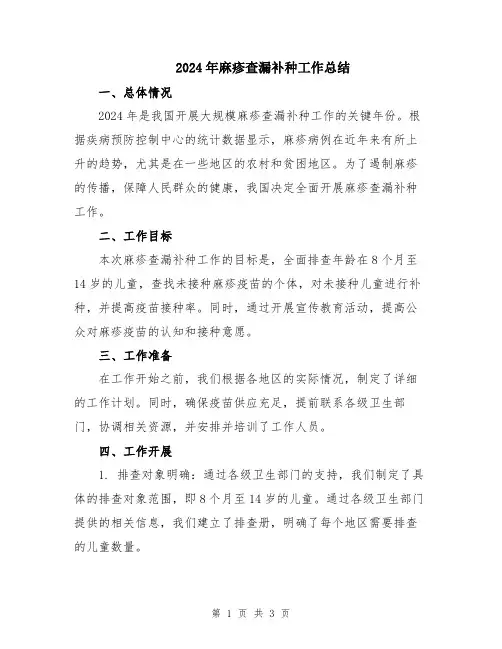 2024年麻疹查漏补种工作总结

一、总体情况

2024年是我国开展大规模麻疹查漏补种工作的关键年份。根据疾病预防控制中心的统计数据显示，麻疹病例在近年来有所上升的趋势，尤其是在一些地区的农村和贫困地区。为了遏制麻疹的传播，保障人民群众的健康，我国决定全面开展麻疹查漏补种工作。

二、工作目标

本次麻疹查漏补种工作的目标是，全面排查年龄在8个月至14岁的儿童，查找未接种麻疹疫苗的个体，对未接种儿童进行补种，并提高疫苗接种率。同时，通过开展宣传教育活动，提高公众对麻疹疫苗的认知和接种意愿。

三、工作准备

在工作开始之前，我们根据各地区的实际情况，制定了详细的工作计划。同时，确保疫苗供应充足，提前联系各级卫生部门，协调相关资源，并安排并培训了工作人员。

四、工作开展

1. 排查对象明确：通过各级卫生部门的支持，我们制定了具体的排查对象范围，即8个月至14岁的儿童。通过各级卫生部门提供的相关信息，我们建立了排查册，明确了每个地区需要排查的儿童数量。

第 1 页 共 3 页